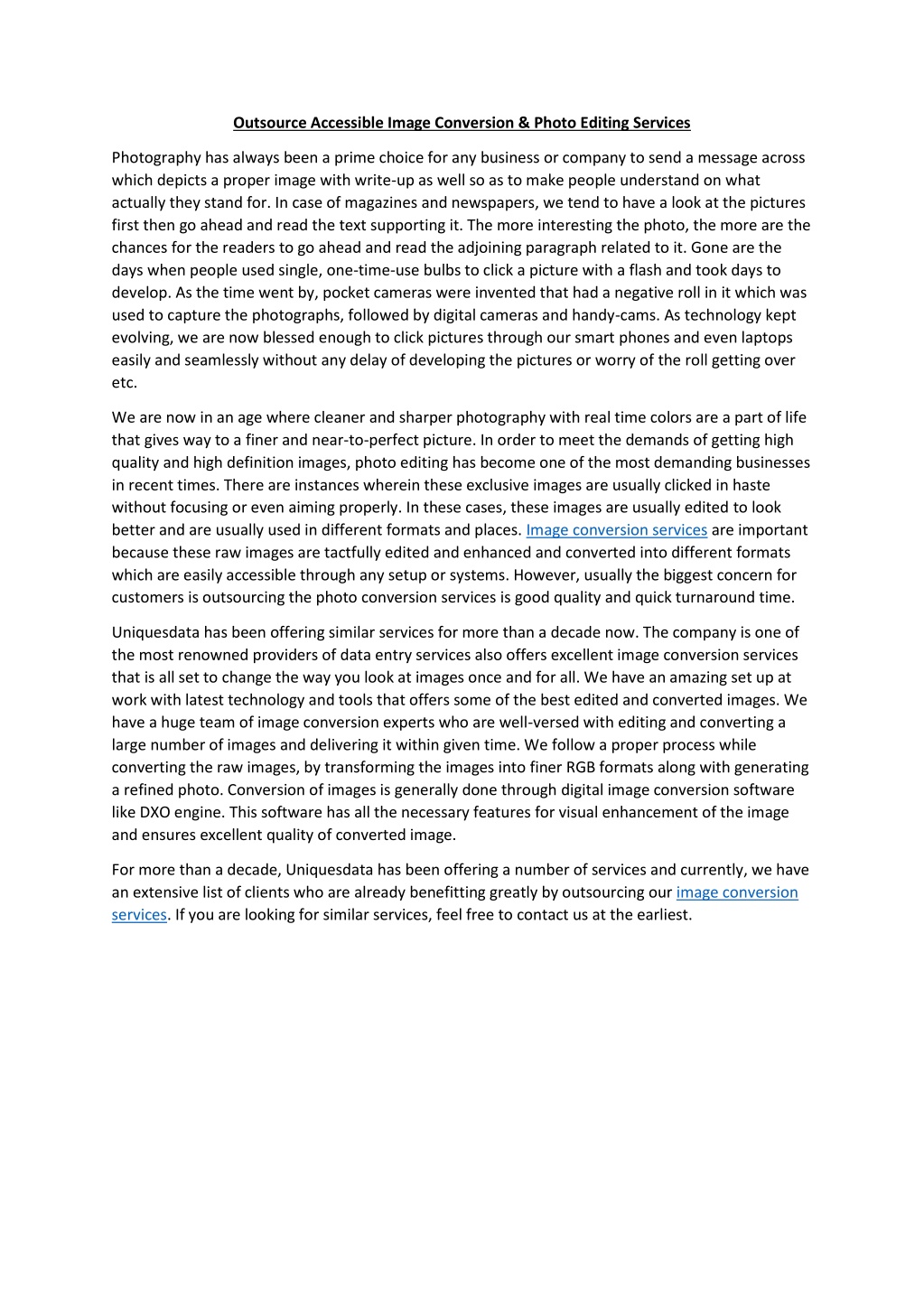 Outsource Accessible Image Conversion & Photo Editing Services

Photography has always been a prime choice for any business or company to send a message across which depicts a proper image with write-up as well so as to make people understand on what actually they stand for. In case of magazines and newspapers, we tend to have a look at the pictures first then go ahead and read the text supporting it. The more interesting the photo, the more are the chances for the readers to go ahead and read the adjoining paragraph related to it. Gone are the days when people used single, one-time-use bulbs to click a picture with a flash and took days to develop. As the time went by, pocket cameras were invented that had a negative roll in it which was used to capture the photographs, followed by digital cameras and handy-cams. As technology kept evolving, we are now blessed enough to click pictures through our smart phones and even laptops easily and seamlessly without any delay of developing the pictures or worry of the roll getting over etc.

We are now in an age where cleaner and sharper photography with real time colors are a part of life that gives way to a finer and near-to-perfect picture. In order to meet the demands of getting high quality and high definition images, photo editing has become one of the most demanding businesses in recent times. There are instances wherein these exclusive images are usually clicked in haste without focusing or even aiming properly. In these cases, these images are usually edited to look better and are usually used in different formats and places. Image conversion services are important because these raw images are tactfully edited and enhanced and converted into different formats which are easily accessible through any setup or systems. However, usually the biggest concern for customers is outsourcing the photo conversion services is good quality and quick turnaround time.

Uniquesdata has been offering similar services for more than a decade now. The company is one of the most renowned providers of data entry services also offers excellent image conversion services that is all set to change the way you look at images once and for all. We have an amazing set up at work with latest technology and tools that offers some of the best edited and converted images. We have a huge team of image conversion experts who are well-versed with editing and converting a large number of images and delivering it within given time. We follow a proper process while converting the raw images, by transforming the images into finer RGB formats along with generating a refined photo. Conversion of images is generally done through digital image conversion software like DXO engine. This software has all the necessary features for visual enhancement of the image and ensures excellent quality of converted image.

For more than a decade, Uniquesdata has been offering a number of services and currently, we have an extensive list of clients who are already benefitting greatly by outsourcing our image conversion services. If you are looking for similar services, feel free to contact us at the earliest.